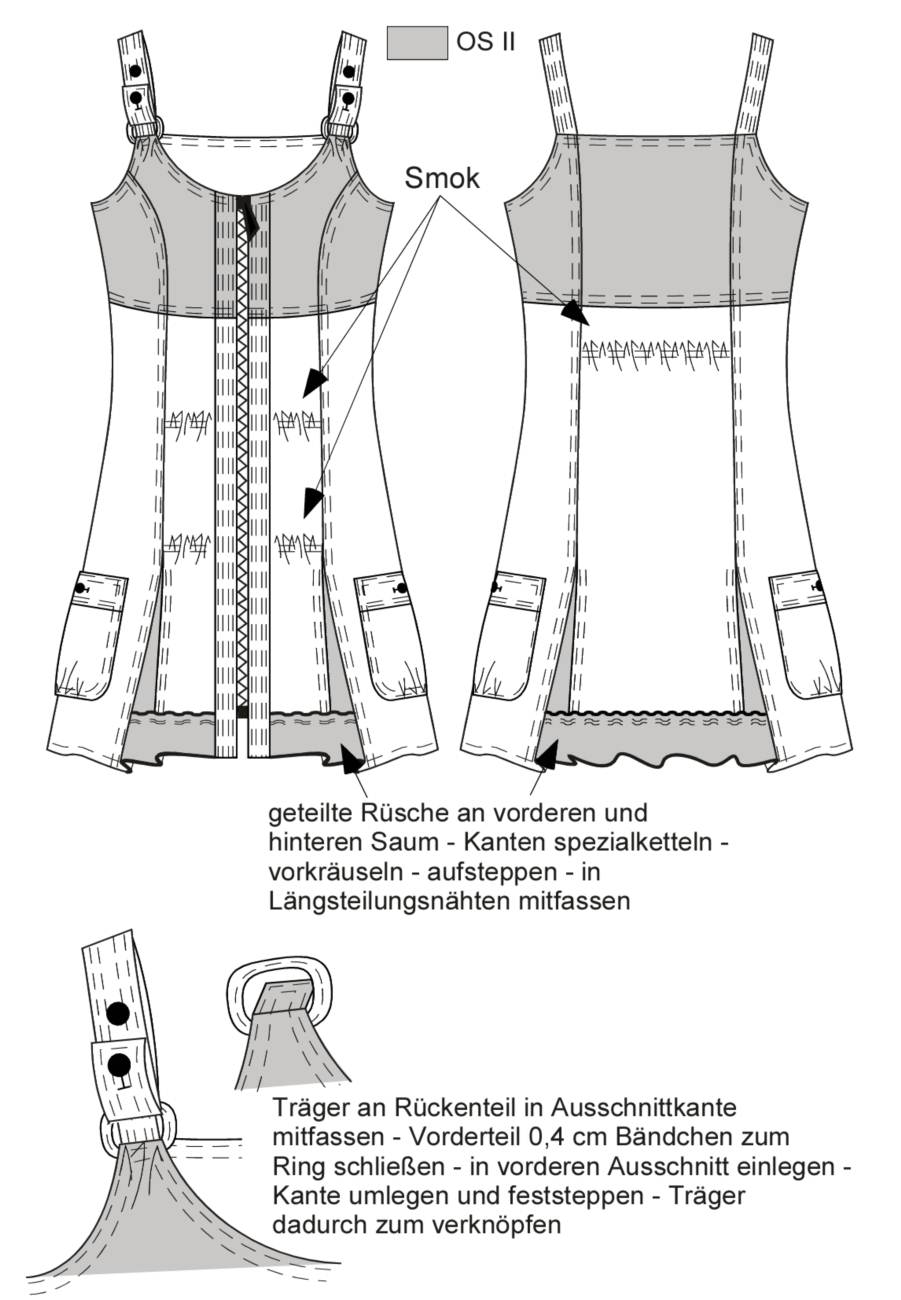 OS II

Smok

geteilte Rüsche an vorderen und hinteren Saum - Kanten spezialketteln - vorkräuseln - aufsteppen - in Längsteilungsnähten mitfassen

Träger an Rückenteil in Ausschnittkante mitfassen - Vorderteil 0,4 cm Bändchen zum Ring schließen - in vorderen Ausschnitt einlegen - Kante umlegen und feststeppen - Träger dadurch zum verknöpfen